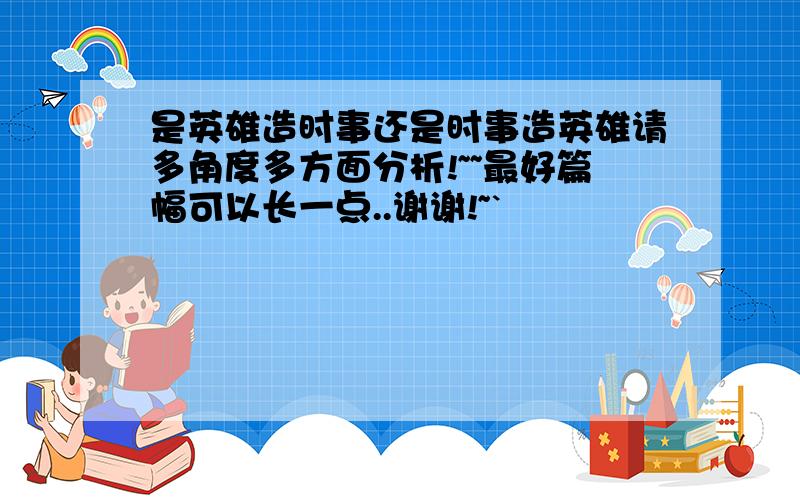 是英雄造时事还是时事造英雄请多角度多方面分析!~~最好篇幅可以长一点..谢谢!~`